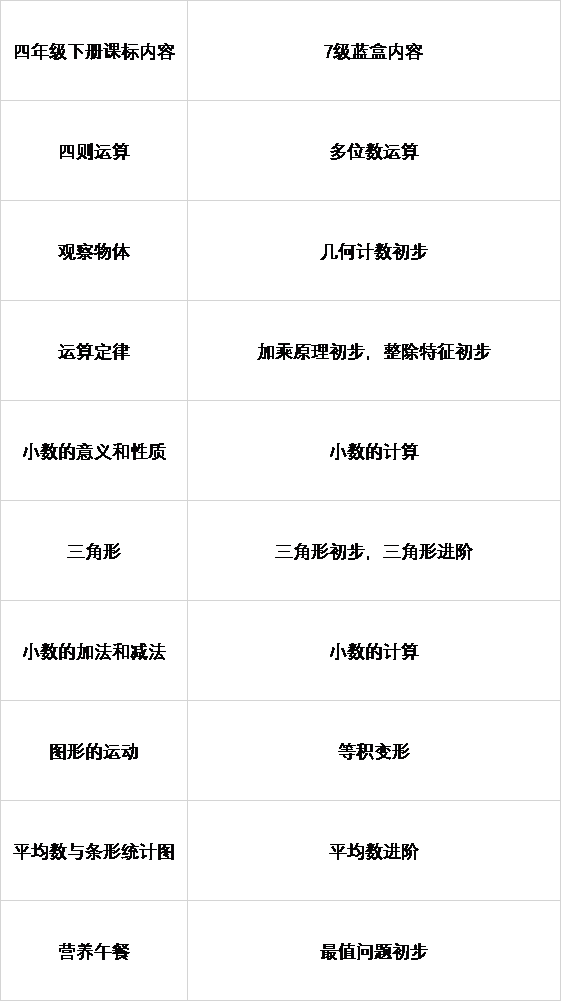 | 四年级下册课标内容 | 7级蓝盒内容 |
|---|---|
| 四则运算 | 多位数运算 |
| 观察物体 | 几何计数初步 |
| 运算定律 | 加乘原理初步，整除特征初步 |
| 小数的意义和性质 | 小数的计算 |
| 三角形 | 三角形初步，三角形进阶 |
| 小数的加法和减法 | 小数的计算 |
| 图形的运动 | 等积变形 |
| 平均数与条形统计图 | 平均数进阶 |
| 营养午餐 | 最值问题初步 |